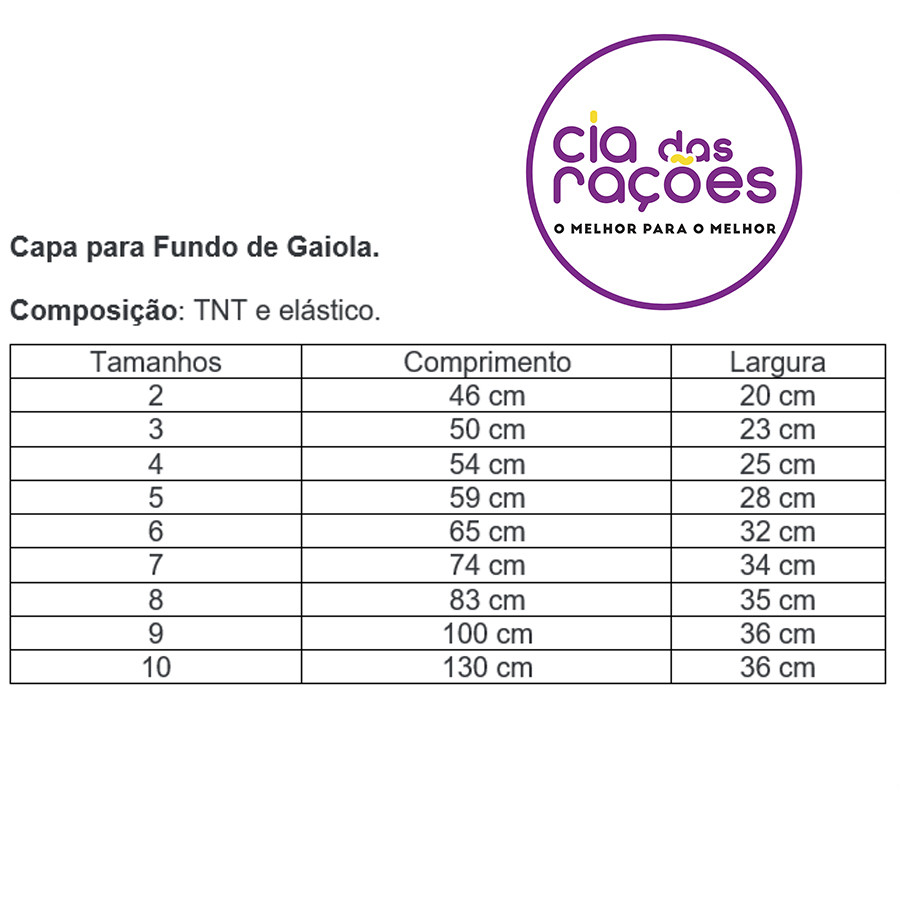 cia das rações
O MELHOR PARA O MELHOR

Capa para Fundo de Gaiola.

Composição: TNT e elástico.

| Tamanhos | Comprimento | Largura |
|---|---|---|
| 2 | 46 cm | 20 cm |
| 3 | 50 cm | 23 cm |
| 4 | 54 cm | 25 cm |
| 5 | 59 cm | 28 cm |
| 6 | 65 cm | 32 cm |
| 7 | 74 cm | 34 cm |
| 8 | 83 cm | 35 cm |
| 9 | 100 cm | 36 cm |
| 10 | 130 cm | 36 cm |